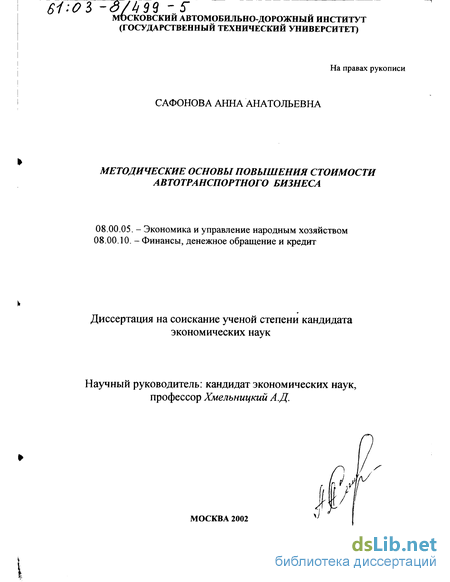 61:03-8/499-5
МОСКОВСКИЙ АВТОМОБИЛЬНО-ДОРОЖНЫЙ ИНСТИТУТ
(ГОСУДАРСТВЕННЫЙ ТЕХНИЧЕСКИЙ УНИВЕРСИТЕТ)

На правах рукописи

САФОНОВА АННА АНАТОЛЬЕВНА

МЕТОДИЧЕСКИЕ ОСНОВЫ ПОВЫШЕНИЯ СТОИМОСТИ АВТОТРАНСПОРТНОГО БИЗНЕСА

08.00.05. – Экономика и управление народным хозяйством
08.00.10. – Финансы, денежное обращение и кредит

Диссертация на соискание ученой степени кандидата экономических наук

Научный руководитель: кандидат экономических наук, профессор Хмельницкий А.Д.

МОСКВА 2002

dsLib.net
библиотека диссертаций